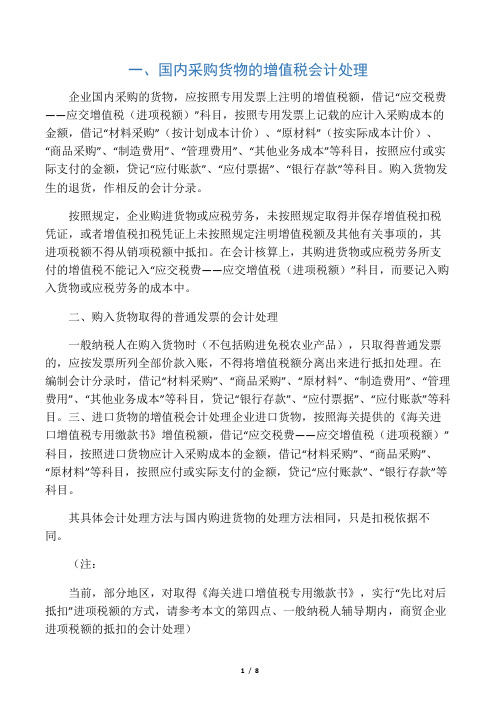 一、国内采购货物的增值税会计处理

企业国内采购的货物，应按照专用发票上注明的增值税额，借记“应交税费——应交增值税（进项税额）”科目，按照专用发票上记载的应计入采购成本的金额，借记“材料采购”（按计划成本计价）、“原材料”（按实际成本计价）、“商品采购”、“制造费用”、“管理费用”、“其他业务成本”等科目，按照应付或实际支付的金额，贷记“应付账款”、“应付票据”、“银行存款”等科目。购入货物发生的退货，作相反的会计分录。

按照规定，企业购进货物或应税劳务，未按照规定取得并保存增值税扣税凭证，或者增值税扣税凭证上未按照规定注明增值税额及其他有关事项的，其进项税额不得从销项税额中抵扣。在会计核算上，其购进货物或应税劳务所支付的增值税不能记入“应交税费——应交增值税（进项税额）”科目，而要记入购入货物或应税劳务的成本中。

二、购入货物取得的普通发票的会计处理

一般纳税人在购入货物时（不包括购进免税农业产品），只取得普通发票的，应按发票所列全部价款入账，不得将增值税额分离出来进行抵扣处理。在编制会计分录时，借记“材料采购”、“商品采购”、“原材料”、“制造费用”、“管理费用”、“其他业务成本”等科目，贷记“银行存款”、“应付票据”、“应付账款”等科目。三、进口货物的增值税会计处理企业进口货物，按照海关提供的《海关进口增值税专用缴款书》增值税额，借记“应交税费——应交增值税（进项税额）”科目，按照进口货物应计入采购成本的金额，借记“材料采购”、“商品采购”、“原材料”等科目，按照应付或实际支付的金额，贷记“应付账款”、“银行存款”等科目。

其具体会计处理方法与国内购进货物的处理方法相同，只是扣税依据不同。

（注：

当前，部分地区，对取得《海关进口增值税专用缴款书》，实行“先比对后抵扣”进项税额的方式，请参考本文的第四点、一般纳税人辅导期内，商贸企业进项税额的抵扣的会计处理）

1 / 8